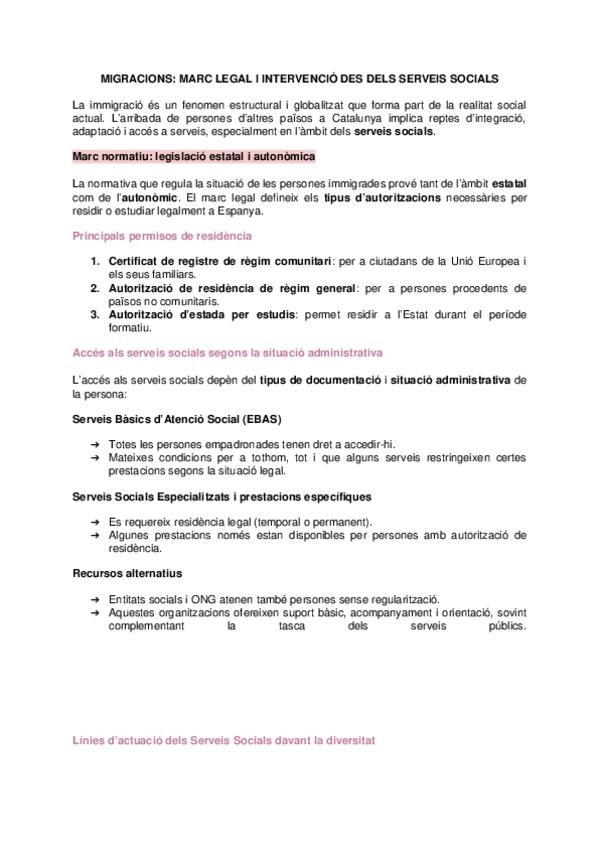 MIGRACIONS: MARC LEGAL I INTERVENCIÓ DES DELS SERVEIS SOCIALS

La immigració és un fenomen estructural i globalitzat que forma part de la realitat social actual. L'arribada de persones d'altres països a Catalunya implica reptes d'integració, adaptació i accés a serveis, especialment en l'àmbit dels serveis socials.

Marc normatiu: legislació estatal i autonòmica

La normativa que regula la situació de les persones immigrades prové tant de l'àmbit estatal com de l'autonòmic. El marc legal defineix els tipus d'autoritzacions necessàries per residir o estudiar legalment a Espanya.

Principals permisos de residència

1. Certificat de registre de règim comunitari: per a ciutadans de la Unió Europea i els seus familiars.
2. Autorització de residència de règim general: per a persones procedents de països no comunitaris.
3. Autorització d'estada per estudis: permet residir a l'Estat durant el període formatiu.

Accés als serveis socials segons la situació administrativa

L'accés als serveis socials depèn del tipus de documentació i situació administrativa de la persona:

Serveis Bàsics d'Atenció Social (EBAS)

➔ Totes les persones empadronades tenen dret a accedir-hi.
➔ Mateixes condicions per a tothom, tot i que alguns serveis restringeixen certes prestacions segons la situació legal.

Serveis Socials Especialitzats i prestacions específiques

➔ Es requereix residència legal (temporal o permanent).
➔ Algunes prestacions només estan disponibles per persones amb autorització de residència.

Recursos alternatius

➔ Entitats socials i ONG atenen també persones sense regularització.
➔ Aquestes organitzacions ofereixen suport bàsic, acompanyament i orientació, sovint complementant la tasca dels serveis públics.

Línies d'actuació dels Serveis Socials davant la diversitat